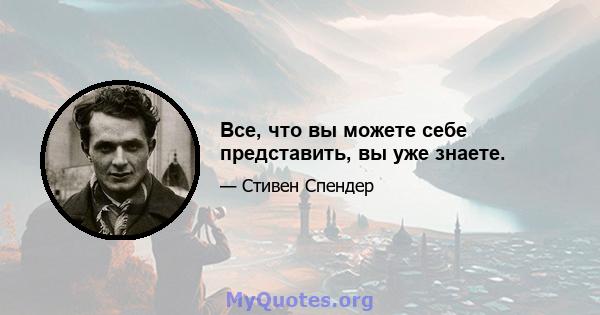 Все, что вы можете себе представить, вы уже знаете.

— Стивен Спендер

MyQuotes.org